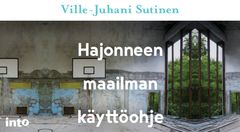 Ville-Juhani Sutinen

Hajonneen maailman käyttöohje

into